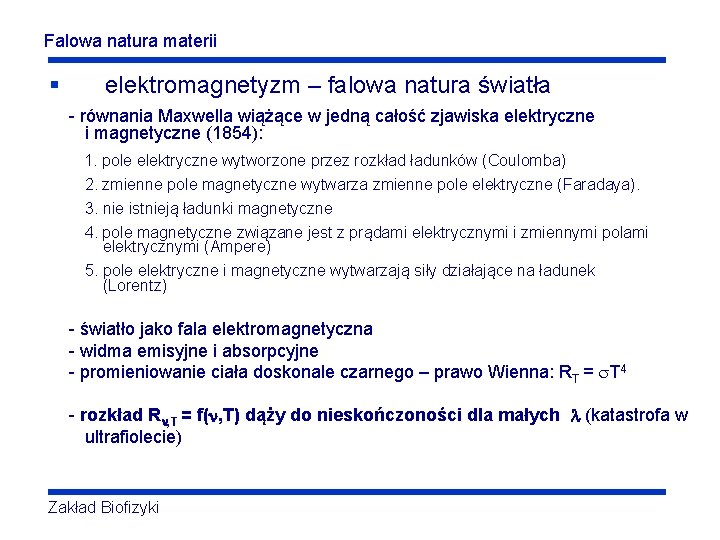 Falowa natura materii

▪ elektromagnetyzm – falowa natura światła

- równania Maxwella wiążące w jedną całość zjawiska elektryczne i magnetyczne (1854):

1. pole elektryczne wytworzone przez rozkład ładunków (Coulomba)

2. zmienne pole magnetyczne wytwarza zmienne pole elektryczne (Faradaya).

3. nie istnieją ładunki magnetyczne

4. pole magnetyczne związane jest z prądami elektrycznymi i zmiennymi polami elektrycznymi (Ampere)

5. pole elektryczne i magnetyczne wytwarzają siły działające na ładunek (Lorentz)

- światło jako fala elektromagnetyczna
- widma emisyjne i absorpcyjne
- promieniowanie ciała doskonale czarnego – prawo Wienna: $R_T = \sigma T^4$

- rozkład $R_{\nu,T} = f(\nu,T)$ dąży do nieskończoności dla małych $\lambda$ (katastrofa w ultrafiolecie)

Zakład Biofizyki